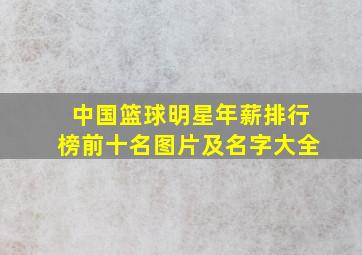 中国篮球明星年薪排行榜前十名图片及名字大全